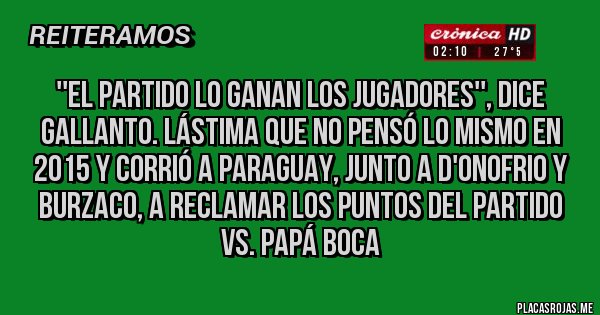 REITERAMOS

Crónica HD
02:10 | 27°5

"EL PARTIDO LO GANAN LOS JUGADORES", DICE GALLANTO. LÁSTIMA QUE NO PENSÓ LO MISMO EN 2015 Y CORRIÓ A PARAGUAY, JUNTO A D'ONOFRIO Y BURZACO, A RECLAMAR LOS PUNTOS DEL PARTIDO VS. PAPÁ BOCA

PLACASROJAS.ME